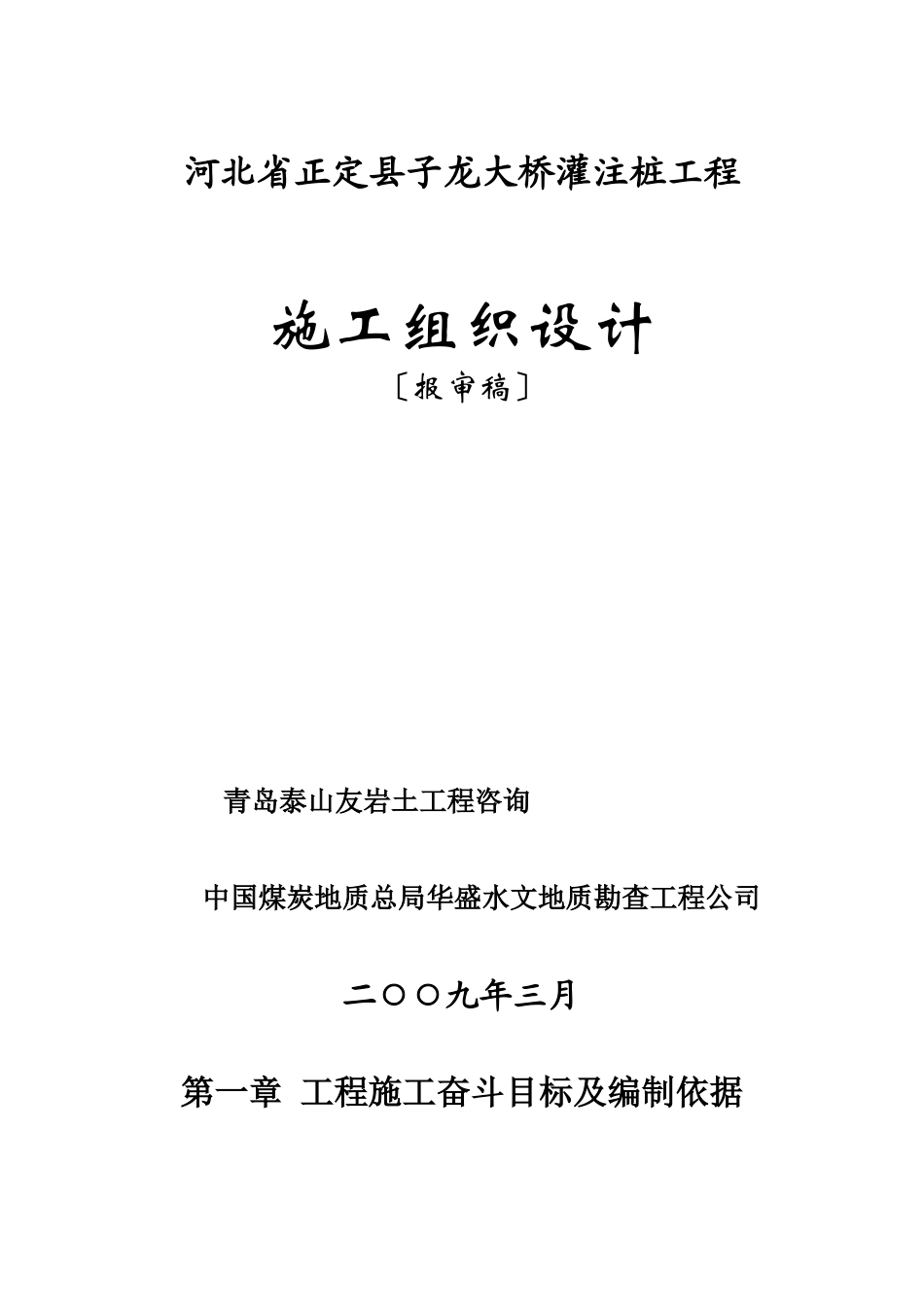 河北省正定县子龙大桥灌注桩工程

施工组织设计

〔报审稿〕

青岛泰山友岩土工程咨询

中国煤炭地质总局华盛水文地质勘查工程公司

二〇〇九年三月

第一章 工程施工奋斗目标及编制依据